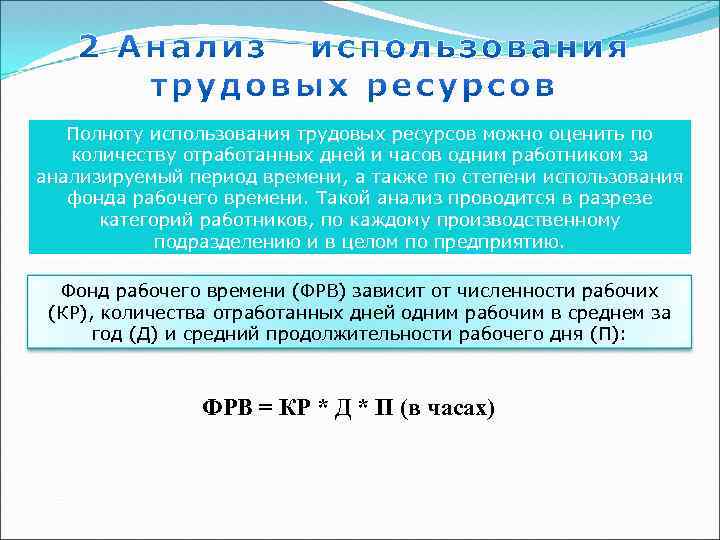 2 Анализ использования трудовых ресурсов

Полноту использования трудовых ресурсов можно оценить по количеству отработанных дней и часов одним работником за анализируемый период времени, а также по степени использования фонда рабочего времени. Такой анализ проводится в разрезе категорий работников, по каждому производственному подразделению и в целом по предприятию.

Фонд рабочего времени (ФРВ) зависит от численности рабочих (КР), количества отработанных дней одним рабочим в среднем за год (Д) и средний продолжительности рабочего дня (П):

ФРВ = КР * Д * П (в часах)